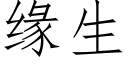 缘生